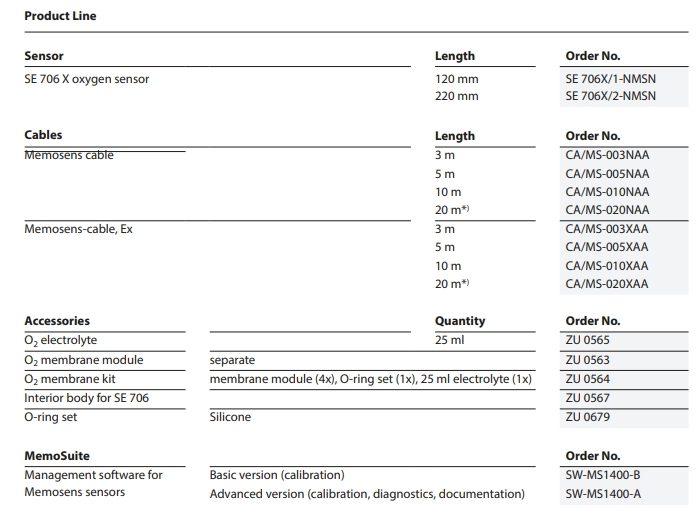 Product Line

| Sensor | Length | Order No. |
|---|---|---|
| SE 706 X oxygen sensor | 120 mm | SE 706X/1-NMSN |
| | 220 mm | SE 706X/2-NMSN |

| Cables | Length | Order No. |
|---|---|---|
| Memosens cable | 3 m | CA/MS-003NAA |
| | 5 m | CA/MS-005NAA |
| | 10 m | CA/MS-010NAA |
| | 20 m*) | CA/MS-020NAA |
| Memosens-cable, Ex | 3 m | CA/MS-003XAA |
| | 5 m | CA/MS-005XAA |
| | 10 m | CA/MS-010XAA |
| | 20 m*) | CA/MS-020XAA |

| Accessories | | Quantity | Order No. |
|---|---|---|---|
| $O_2$ electrolyte | | 25 ml | ZU 0565 |
| $O_2$ membrane module | separate | | ZU 0563 |
| $O_2$ membrane kit | membrane module (4x), O-ring set (1x), 25 ml electrolyte (1x) | | ZU 0564 |
| Interior body for SE 706 | | | ZU 0567 |
| O-ring set | Silicone | | ZU 0679 |

| MemoSuite | | Order No. |
|---|---|---|
| Management software for Memosens sensors | Basic version (calibration) | SW-MS1400-B |
| | Advanced version (calibration, diagnostics, documentation) | SW-MS1400-A |